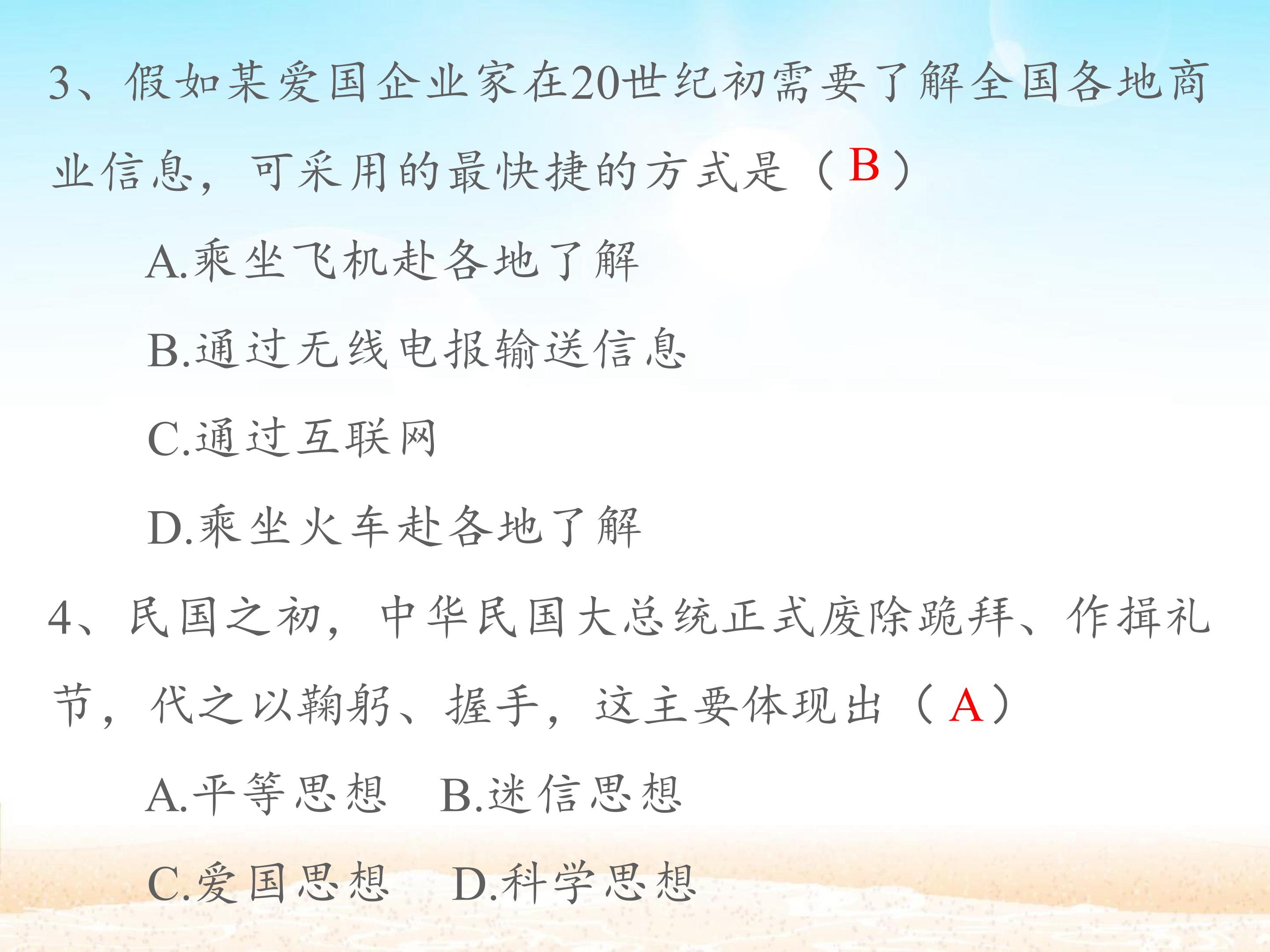 3、假如某爱国企业家在20世纪初需要了解全国各地商业信息，可采用的最快捷的方式是（B）

A.乘坐飞机赴各地了解

B.通过无线电报输送信息

C.通过互联网

D.乘坐火车赴各地了解

4、民国之初，中华民国大总统正式废除跪拜、作揖礼节，代之以鞠躬、握手，这主要体现出（A）

A.平等思想 B.迷信思想

C.爱国思想 D.科学思想